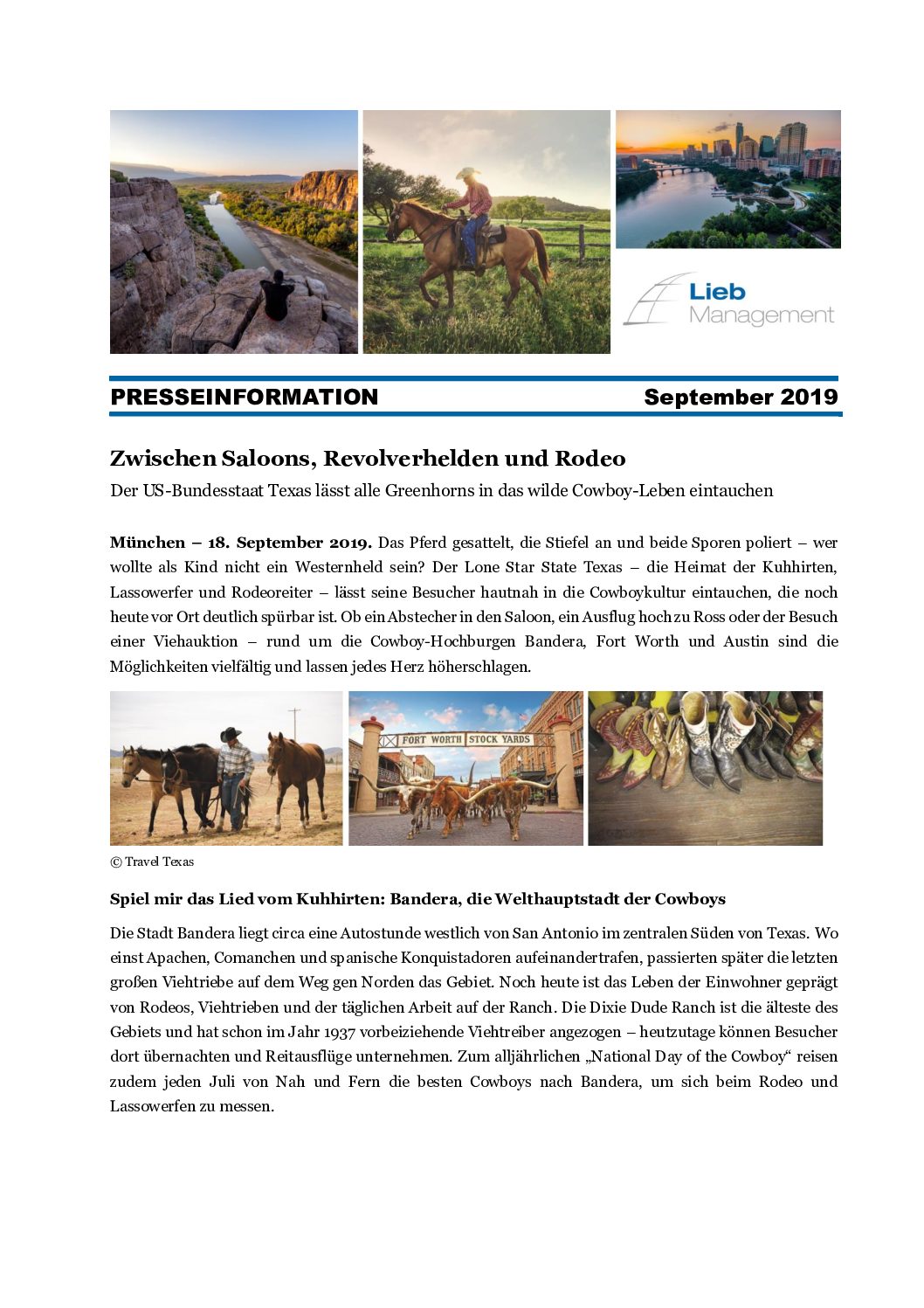 Lieb Management

PRESSEINFORMATION September 2019

Zwischen Saloons, Revolverhelden und Rodeo

Der US-Bundesstaat Texas lässt alle Greenhorns in das wilde Cowboy-Leben eintauchen

München – 18. September 2019. Das Pferd gesattelt, die Stiefel an und beide Sporen poliert – wer wollte als Kind nicht ein Westernheld sein? Der Lone Star State Texas – die Heimat der Kuhhirten, Lassowerfer und Rodeoreiter – lässt seine Besucher hautnah in die Cowboykultur eintauchen, die noch heute vor Ort deutlich spürbar ist. Ob ein Abstecher in den Saloon, ein Ausflug hoch zu Ross oder der Besuch einer Viehauktion – rund um die Cowboy-Hochburgen Bandera, Fort Worth und Austin sind die Möglichkeiten vielfältig und lassen jedes Herz höherschlagen.

FORT WORTH STOCK YARDS

© Travel Texas

Spiel mir das Lied vom Kuhhirten: Bandera, die Welthauptstadt der Cowboys

Die Stadt Bandera liegt circa eine Autostunde westlich von San Antonio im zentralen Süden von Texas. Wo einst Apachen, Comanchen und spanische Konquistadoren aufeinandertrafen, passierten später die letzten großen Viehtriebe auf dem Weg gen Norden das Gebiet. Noch heute ist das Leben der Einwohner geprägt von Rodeos, Viehtrieben und der täglichen Arbeit auf der Ranch. Die Dixie Dude Ranch ist die älteste des Gebiets und hat schon im Jahr 1937 vorbeiziehende Viehtreiber angezogen – heutzutage können Besucher dort übernachten und Reitausflüge unternehmen. Zum alljährlichen „National Day of the Cowboy“ reisen zudem jeden Juli von Nah und Fern die besten Cowboys nach Bandera, um sich beim Rodeo und Lassowerfen zu messen.